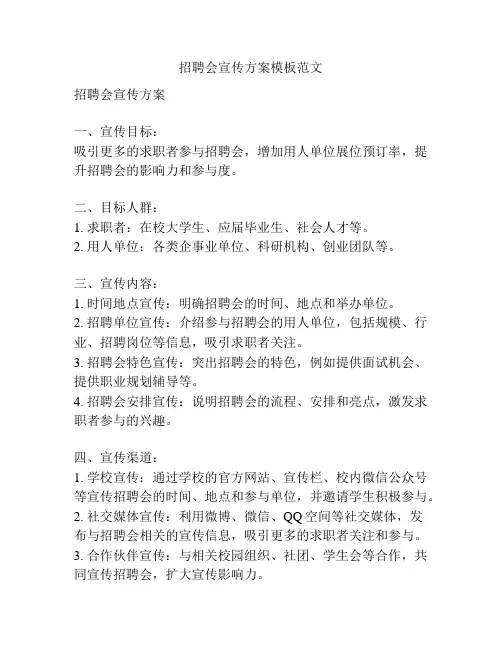 招聘会宣传方案模板范文

招聘会宣传方案

一、宣传目标：
吸引更多的求职者参与招聘会，增加用人单位展位预订率，提升招聘会的影响力和参与度。

二、目标人群：
1. 求职者：在校大学生、应届毕业生、社会人才等。
2. 用人单位：各类企事业单位、科研机构、创业团队等。

三、宣传内容：
1. 时间地点宣传：明确招聘会的时间、地点和举办单位。
2. 招聘单位宣传：介绍参与招聘会的用人单位，包括规模、行业、招聘岗位等信息，吸引求职者关注。
3. 招聘会特色宣传：突出招聘会的特色，例如提供面试机会、提供职业规划辅导等。
4. 招聘会安排宣传：说明招聘会的流程、安排和亮点，激发求职者参与的兴趣。

四、宣传渠道：
1. 学校宣传：通过学校的官方网站、宣传栏、校内微信公众号等宣传招聘会的时间、地点和参与单位，并邀请学生积极参与。
2. 社交媒体宣传：利用微博、微信、QQ空间等社交媒体，发布与招聘会相关的宣传信息，吸引更多的求职者关注和参与。
3. 合作伙伴宣传：与相关校园组织、社团、学生会等合作，共同宣传招聘会，扩大宣传影响力。